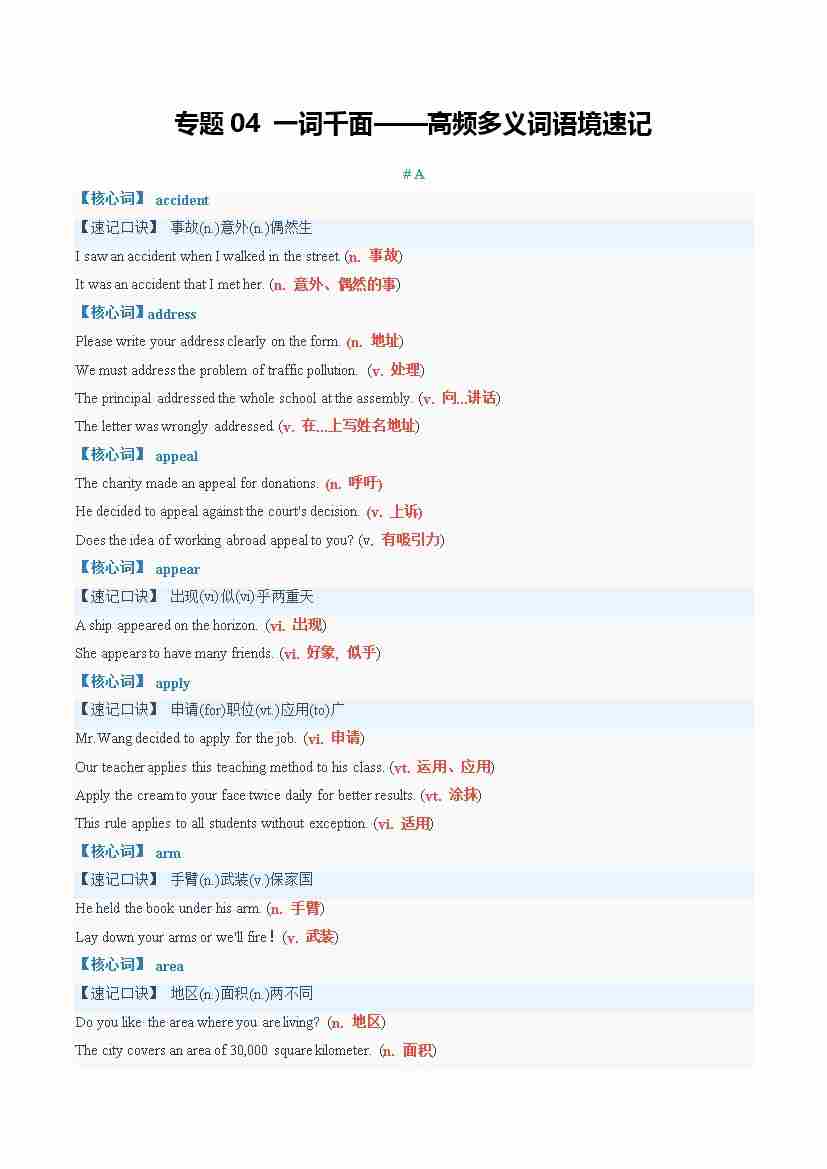 专题04 一词千面——高频多义词语境速记

# A

【核心词】 accident

【速记口诀】 事故(n.)意外(n.)偶然生

I saw an accident when I walked in the street. (n. 事故)

It was an accident that I met her. (n. 意外、偶然的事)

【核心词】address

Please write your address clearly on the form. (n. 地址)

We must address the problem of traffic pollution. (v. 处理)

The principal addressed the whole school at the assembly. (v. 向...讲话)

The letter was wrongly addressed. (v. 在...上写姓名地址)

【核心词】 appeal

The charity made an appeal for donations. (n. 呼吁)

He decided to appeal against the court's decision. (v. 上诉)

Does the idea of working abroad appeal to you? (v. 有吸引力)

【核心词】 appear

【速记口诀】 出现(vi)似(vi)乎两重天

A ship appeared on the horizon. (vi. 出现)

She appears to have many friends. (vi. 好象, 似乎)

【核心词】 apply

【速记口诀】 申请(for)职位(vt.)应用(to)广

Mr.Wang decided to apply for the job. (vi. 申请)

Our teacher applies this teaching method to his class. (vt. 运用、应用)

Apply the cream to your face twice daily for better results. (vt. 涂抹)

This rule applies to all students without exception. (vi. 适用)

【核心词】 arm

【速记口诀】 手臂(n.)武装(v.)保家国

He held the book under his arm. (n. 手臂)

Lay down your arms or we'll fire! (v. 武装)

【核心词】 area

【速记口诀】 地区(n.)面积(n.)两不同

Do you like the area where you are living? (n. 地区)

The city covers an area of 30,000 square kilometer. (n. 面积)